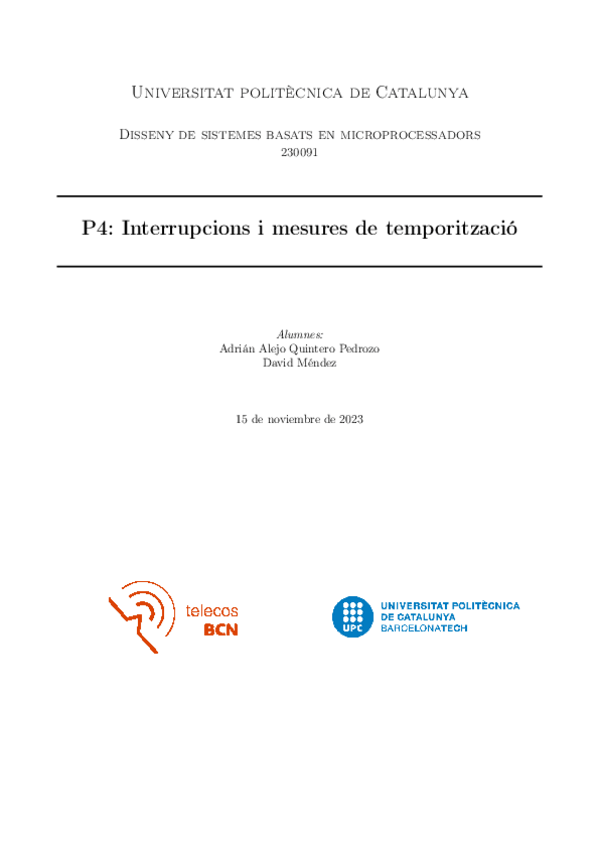 Universitat politècnica de Catalunya

Disseny de sistemes basats en microprocessadors
230091

P4: Interrupcions i mesures de temporització

Alumnes:
Adrián Alejo Quintero Pedrozo
David Méndez

15 de noviembre de 2023

telecos
BCN

UPC
UNIVERSITAT POLITÈCNICA
DE CATALUNYA
BARCELONATECH